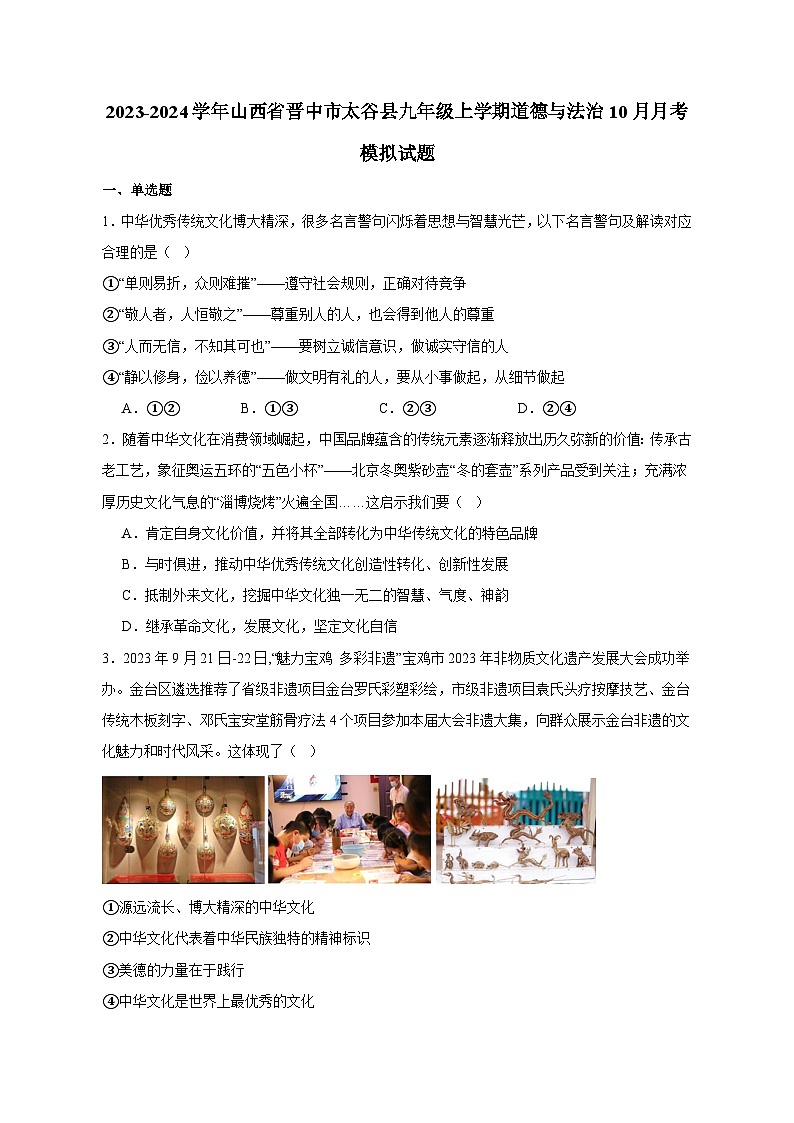 2023-2024学年山西省晋中市太谷县九年级上学期道德与法治10月月考模拟试题

一、单选题

1．中华优秀传统文化博大精深，很多名言警句闪烁着思想与智慧光芒，以下名言警句及解读对应合理的是（　）

①“单则易折，众则难摧”——遵守社会规则，正确对待竞争

②“敬人者，人恒敬之”——尊重别人的人，也会得到他人的尊重

③“人而无信，不知其可也”——要树立诚信意识，做诚实守信的人

④“静以修身，俭以养德”——做文明有礼的人，要从小事做起，从细节做起

A．①②　　B．①③　　C．②③　　D．②④

2．随着中华文化在消费领域崛起，中国品牌蕴含的传统元素逐渐释放出历久弥新的价值：传承古老工艺，象征奥运五环的“五色小杯”——北京冬奥紫砂壶“冬的套壶”系列产品受到关注；充满浓厚历史文化气息的“淄博烧烤”火遍全国……这启示我们要（　）

A．肯定自身文化价值，并将其全部转化为中华传统文化的特色品牌

B．与时俱进，推动中华优秀传统文化创造性转化、创新性发展

C．抵制外来文化，挖掘中华文化独一无二的智慧、气度、神韵

D．继承革命文化，发展文化，坚定文化自信

3．2023年9月21日-22日，“魅力宝鸡 多彩非遗”宝鸡市2023年非物质文化遗产发展大会成功举办。金台区遴选推荐了省级非遗项目金台罗氏彩塑彩绘，市级非遗项目袁氏头疗按摩技艺、金台传统木板刻字、邓氏宝安堂筋骨疗法4个项目参加本届大会非遗大集，向群众展示金台非遗的文化魅力和时代风采。这体现了（　）

①源远流长、博大精深的中华文化

②中华文化代表着中华民族独特的精神标识

③美德的力量在于践行

④中华文化是世界上最优秀的文化